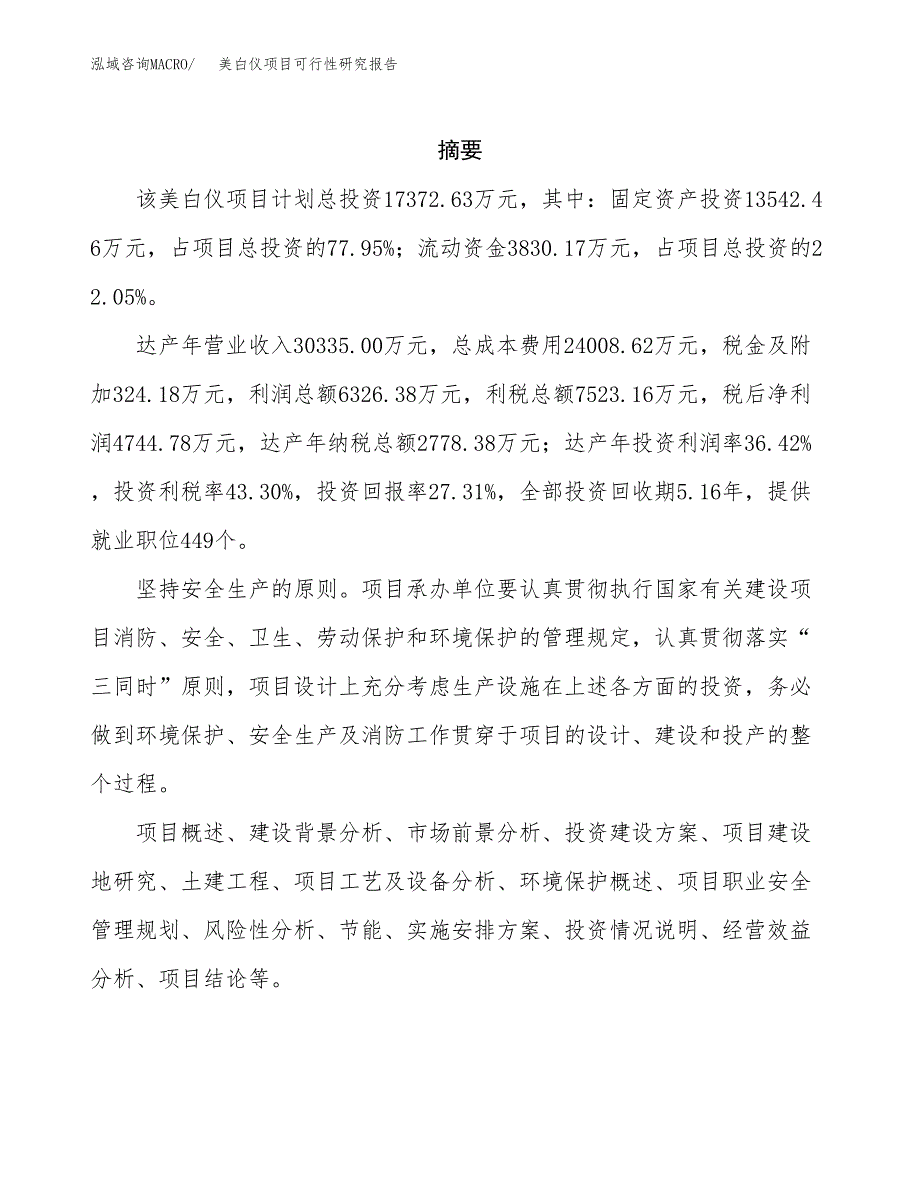 泓域咨询MACRO/ 美白仪项目可行性研究报告

摘要

该美白仪项目计划总投资17372.63万元，其中：固定资产投资13542.46万元，占项目总投资的77.95%；流动资金3830.17万元，占项目总投资的22.05%。

达产年营业收入30335.00万元，总成本费用24008.62万元，税金及附加324.18万元，利润总额6326.38万元，利税总额7523.16万元，税后净利润4744.78万元，达产年纳税总额2778.38万元；达产年投资利润率36.42%，投资利税率43.30%，投资回报率27.31%，全部投资回收期5.16年，提供就业职位449个。

坚持安全生产的原则。项目承办单位要认真贯彻执行国家有关建设项目消防、安全、卫生、劳动保护和环境保护的管理规定，认真贯彻落实“三同时”原则，项目设计上充分考虑生产设施在上述各方面的投资，务必做到环境保护、安全生产及消防工作贯穿于项目的设计、建设和投产的整个过程。

项目概述、建设背景分析、市场前景分析、投资建设方案、项目建设地研究、土建工程、项目工艺及设备分析、环境保护概述、项目职业安全管理规划、风险性分析、节能、实施安排方案、投资情况说明、经营效益分析、项目结论等。